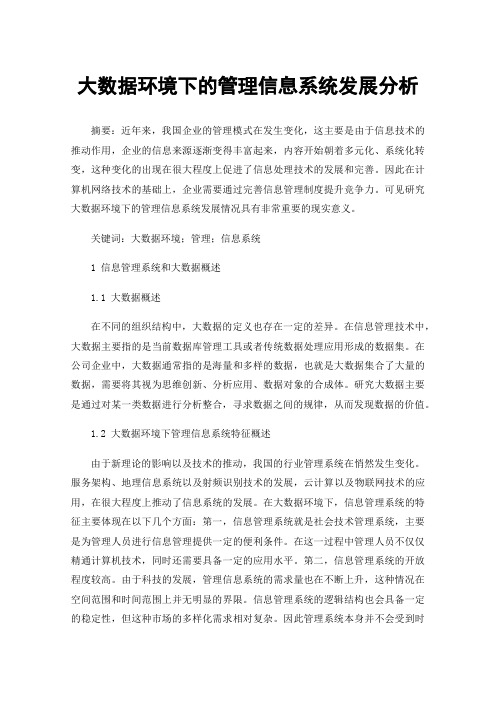 大数据环境下的管理信息系统发展分析

摘要：近年来，我国企业的管理模式在发生变化，这主要是由于信息技术的推动作用，企业的信息来源逐渐变得丰富起来，内容开始朝着多元化、系统化转变，这种变化的出现在很大程度上促进了信息处理技术的发展和完善。因此在计算机网络技术的基础上，企业需要通过完善信息管理制度提升竞争力。可见研究大数据环境下的管理信息系统发展情况具有非常重要的现实意义。

关键词：大数据环境；管理；信息系统

1 信息管理系统和大数据概述

1.1 大数据概述

在不同的组织结构中，大数据的定义也存在一定的差异。在信息管理技术中，大数据主要指的是当前数据库管理工具或者传统数据处理应用形成的数据集。在公司企业中，大数据通常指的是海量和多样的数据，也就是大数据集合了大量的数据，需要将其视为思维创新、分析应用、数据对象的合成体。研究大数据主要是通过对某一类数据进行分析整合，寻求数据之间的规律，从而发现数据的价值。

1.2 大数据环境下管理信息系统特征概述

由于新理论的影响以及技术的推动，我国的行业管理系统在悄然发生变化。服务架构、地理信息系统以及射频识别技术的发展，云计算以及物联网技术的应用，在很大程度上推动了信息系统的发展。在大数据环境下，信息管理系统的特征主要体现在以下几个方面：第一，信息管理系统就是社会技术管理系统，主要是为管理人员进行信息管理提供一定的便利条件。在这一过程中管理人员不仅仅精通计算机技术，同时还需要具备一定的应用水平。第二，信息管理系统的开放程度较高。由于科技的发展，管理信息系统的需求量也在不断上升，这种情况在空间范围和时间范围上并无明显的界限。信息管理系统的逻辑结构也会具备一定的稳定性，但这种市场的多样化需求相对复杂。因此管理系统本身并不会受到时